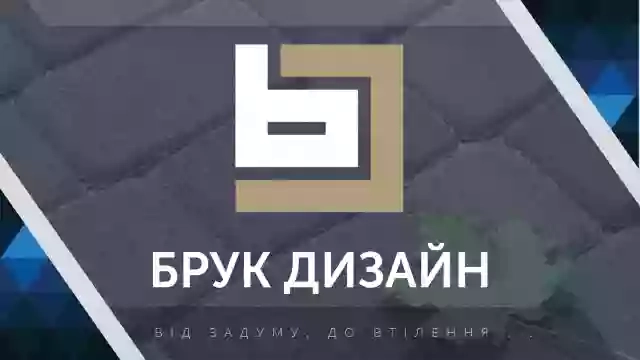 БРУК ДИЗАЙН

ВІД ЗАДУМУ, ДО ВТІЛЕННЯ . . .